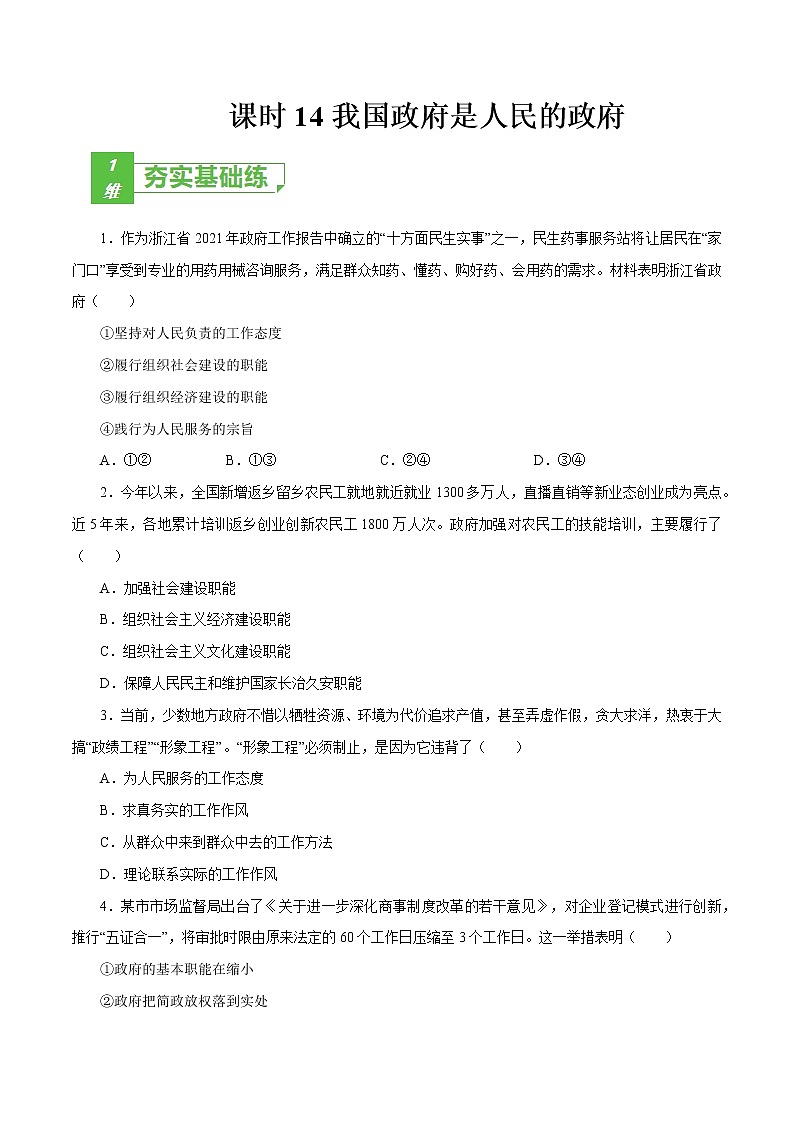 课时 14 我国政府是人民的政府

1 维 夯实基础练

1．作为浙江省 2021 年政府工作报告中确立的“十方面民生实事”之一，民生药事服务站将让居民在“家门口”享受到专业的用药用械咨询服务，满足群众知药、懂药、购好药、会用药的需求。材料表明浙江省政府（　　）

①坚持对人民负责的工作态度

②履行组织社会建设的职能

③履行组织经济建设的职能

④践行为人民服务的宗旨

A．①②　　B．①③　　C．②④　　D．③④

2．今年以来，全国新增返乡留乡农民工就地就近就业 1300 多万人，直播直销等新业态创业成为亮点。近 5 年来，各地累计培训返乡创业创新农民工 1800 万人次。政府加强对农民工的技能培训，主要履行了（　　）

A．加强社会建设职能

B．组织社会主义经济建设职能

C．组织社会主义文化建设职能

D．保障人民民主和维护国家长治久安职能

3．当前，少数地方政府不惜以牺牲资源、环境为代价追求产值，甚至弄虚作假，贪大求洋，热衷于大搞“政绩工程”“形象工程”。“形象工程”必须制止，是因为它违背了（　　）

A．为人民服务的工作态度

B．求真务实的工作作风

C．从群众中来到群众中去的工作方法

D．理论联系实际的工作作风

4．某市市场监督局出台了《关于进一步深化商事制度改革的若干意见》，对企业登记模式进行创新，推行“五证合一”，将审批时限由原来法定的 60 个工作日压缩至 3 个工作日。这一举措表明（　　）

①政府的基本职能在缩小

②政府把简政放权落到实处